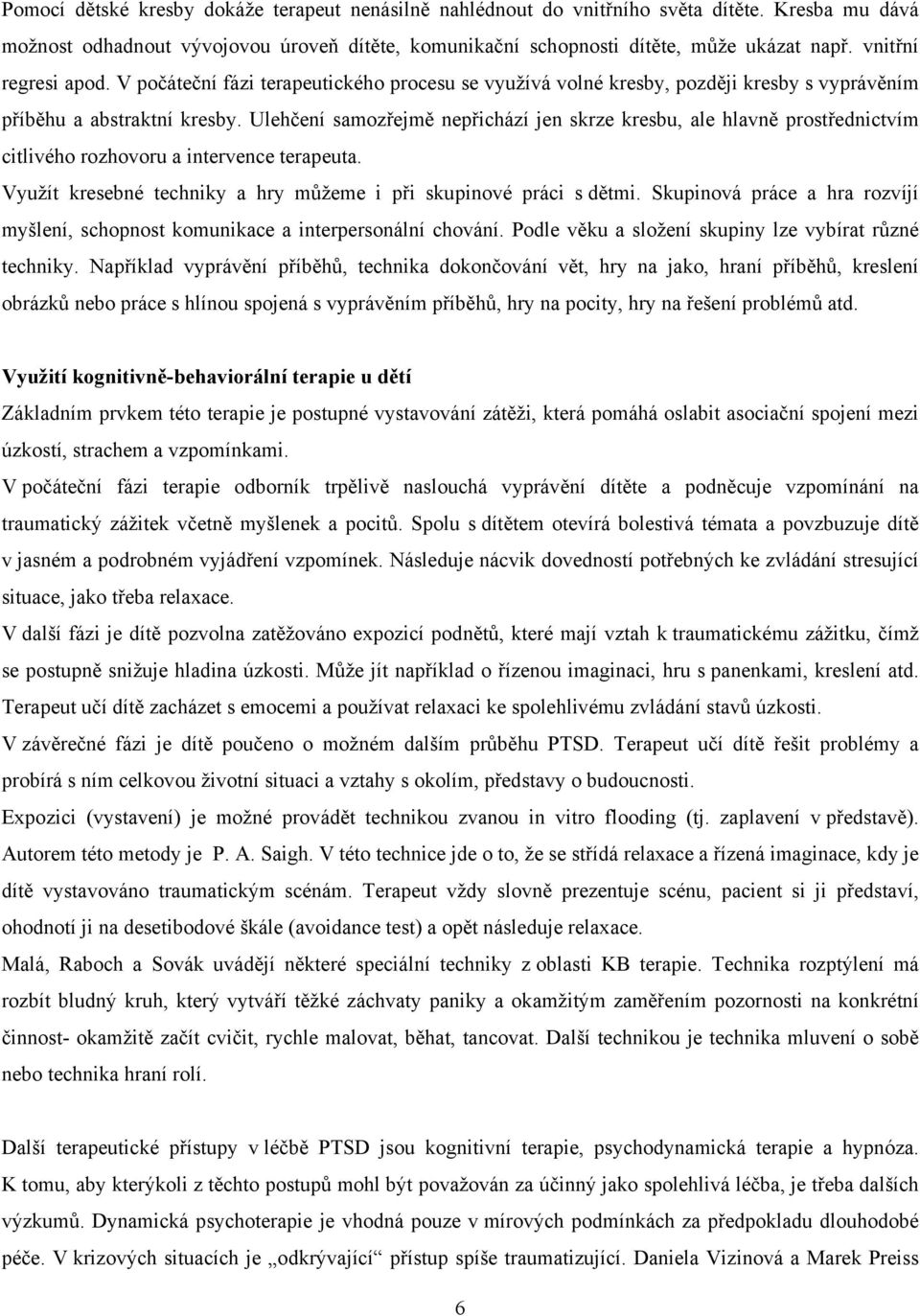 Pomocí dětské kresby dokáže terapeut nenásilně nahlédnout do vnitřního světa dítěte. Kresba mu dává možnost odhadnout vývojovou úroveň dítěte, komunikační schopnosti dítěte, může ukázat např. vnitřní regresi apod. V počáteční fázi terapeutického procesu se využívá volné kresby, později kresby s vyprávěním příběhu a abstraktní kresby. Ulehčení samozřejmě nepřichází jen skrze kresbu, ale hlavně prostřednictvím citlivého rozhovoru a intervence terapeuta.

Využít kresebné techniky a hry můžeme i při skupinové práci s dětmi. Skupinová práce a hra rozvíjí myšlení, schopnost komunikace a interpersonální chování. Podle věku a složení skupiny lze vybírat různé techniky. Například vyprávění příběhů, technika dokončování vět, hry na jako, hraní příběhů, kreslení obrázků nebo práce s hlínou spojená s vyprávěním příběhů, hry na pocity, hry na řešení problémů atd.

Využití kognitivně-behaviorální terapie u dětí

Základním prvkem této terapie je postupné vystavování zátěži, která pomáhá oslabit asociační spojení mezi úzkostí, strachem a vzpomínkami.

V počáteční fázi terapie odborník trpělivě naslouchá vyprávění dítěte a podněcuje vzpomínání na traumatický zážitek včetně myšlenek a pocitů. Spolu s dítětem otevírá bolestivá témata a povzbuzuje dítě v jasném a podrobném vyjádření vzpomínek. Následuje nácvik dovedností potřebných ke zvládání stresující situace, jako třeba relaxace.

V další fázi je dítě pozvolna zatěžováno expozicí podnětů, které mají vztah k traumatickému zážitku, čímž se postupně snižuje hladina úzkosti. Může jít například o řízenou imaginaci, hru s panenkami, kreslení atd. Terapeut učí dítě zacházet s emocemi a používat relaxaci ke spolehlivému zvládání stavů úzkosti.

V závěrečné fázi je dítě poučeno o možném dalším průběhu PTSD. Terapeut učí dítě řešit problémy a probírá s ním celkovou životní situaci a vztahy s okolím, představy o budoucnosti.

Expozici (vystavení) je možné provádět technikou zvanou in vitro flooding (tj. zaplavení v představě). Autorem této metody je P. A. Saigh. V této technice jde o to, že se střídá relaxace a řízená imaginace, kdy je dítě vystavováno traumatickým scénám. Terapeut vždy slovně prezentuje scénu, pacient si ji představí, ohodnotí ji na desetibodové škále (avoidance test) a opět následuje relaxace.

Malá, Raboch a Sovák uvádějí některé speciální techniky z oblasti KB terapie. Technika rozptýlení má rozbít bludný kruh, který vytváří těžké záchvaty paniky a okamžitým zaměřením pozornosti na konkrétní činnost- okamžitě začít cvičit, rychle malovat, běhat, tancovat. Další technikou je technika mluvení o sobě nebo technika hraní rolí.

Další terapeutické přístupy v léčbě PTSD jsou kognitivní terapie, psychodynamická terapie a hypnóza. K tomu, aby kterýkoli z těchto postupů mohl být považován za účinný jako spolehlivá léčba, je třeba dalších výzkumů. Dynamická psychoterapie je vhodná pouze v mírových podmínkách za předpokladu dlouhodobé péče. V krizových situacích je „odkrývající“ přístup spíše traumatizující. Daniela Vizinová a Marek Preiss

6